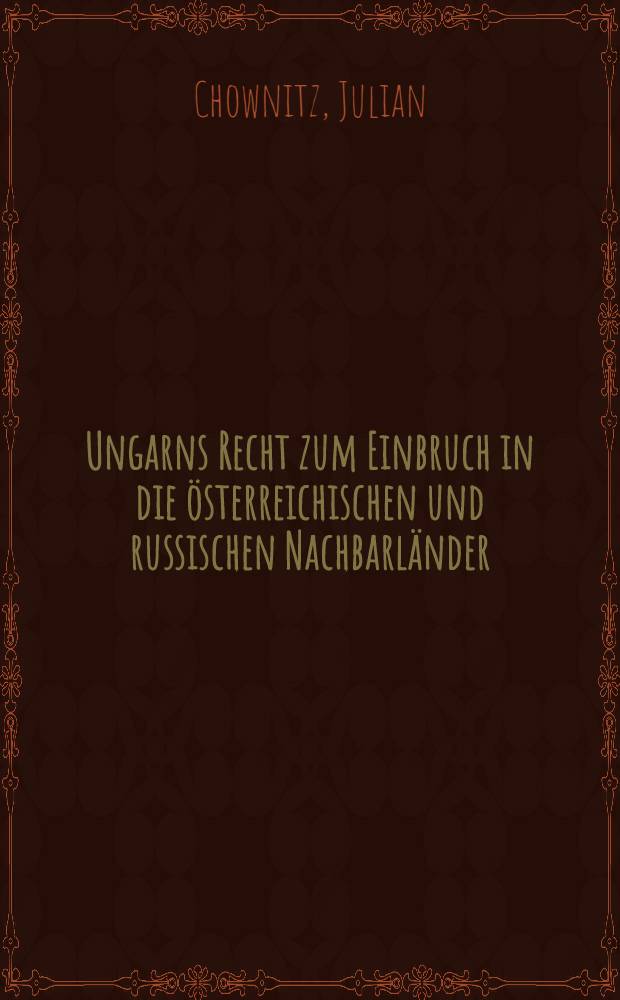 Chownitz, Julian

Ungarns Recht zum Einbruch in die österreichischen und russischen Nachbarländer